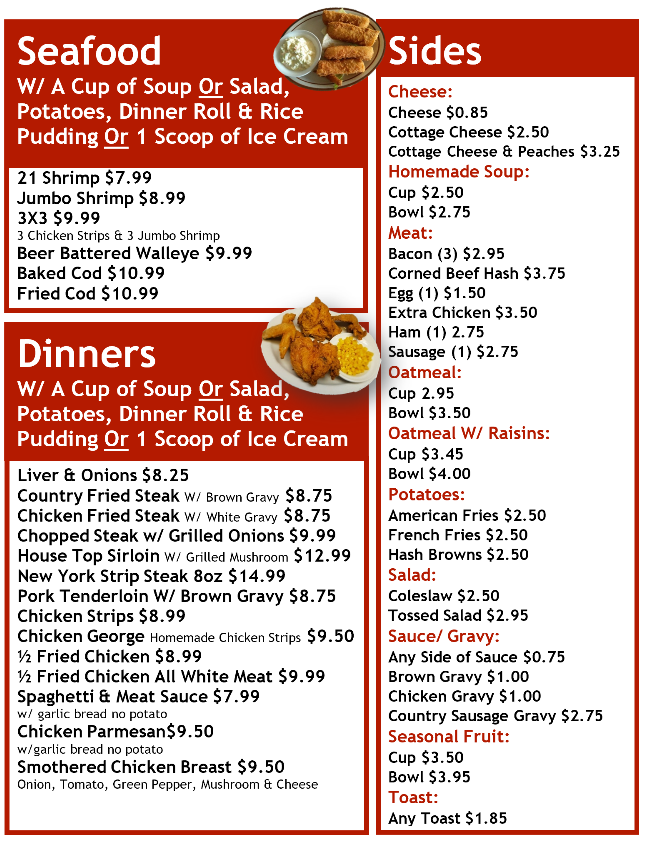 Seafood
W/ A Cup of Soup Or Salad, Potatoes, Dinner Roll & Rice Pudding Or 1 Scoop of Ice Cream

21 Shrimp $7.99
Jumbo Shrimp $8.99
3X3 $9.99
3 Chicken Strips & 3 Jumbo Shrimp
Beer Battered Walleye $9.99
Baked Cod $10.99
Fried Cod $10.99

Dinners
W/ A Cup of Soup Or Salad, Potatoes, Dinner Roll & Rice Pudding Or 1 Scoop of Ice Cream

Liver & Onions $8.25
Country Fried Steak W/ Brown Gravy $8.75
Chicken Fried Steak W/ White Gravy $8.75
Chopped Steak w/ Grilled Onions $9.99
House Top Sirloin W/ Grilled Mushroom $12.99
New York Strip Steak 8oz $14.99
Pork Tenderloin W/ Brown Gravy $8.75
Chicken Strips $8.99
Chicken George Homemade Chicken Strips $9.50
½ Fried Chicken $8.99
½ Fried Chicken All White Meat $9.99
Spaghetti & Meat Sauce $7.99
w/ garlic bread no potato
Chicken Parmesan$9.50
w/garlic bread no potato
Smothered Chicken Breast $9.50
Onion, Tomato, Green Pepper, Mushroom & Cheese

Sides
Cheese:
Cheese $0.85
Cottage Cheese $2.50
Cottage Cheese & Peaches $3.25
Homemade Soup:
Cup $2.50
Bowl $2.75
Meat:
Bacon (3) $2.95
Corned Beef Hash $3.75
Egg (1) $1.50
Extra Chicken $3.50
Ham (1) 2.75
Sausage (1) $2.75
Oatmeal:
Cup 2.95
Bowl $3.50
Oatmeal W/ Raisins:
Cup $3.45
Bowl $4.00
Potatoes:
American Fries $2.50
French Fries $2.50
Hash Browns $2.50
Salad:
Coleslaw $2.50
Tossed Salad $2.95
Sauce/ Gravy:
Any Side of Sauce $0.75
Brown Gravy $1.00
Chicken Gravy $1.00
Country Sausage Gravy $2.75
Seasonal Fruit:
Cup $3.50
Bowl $3.95
Toast:
Any Toast $1.85